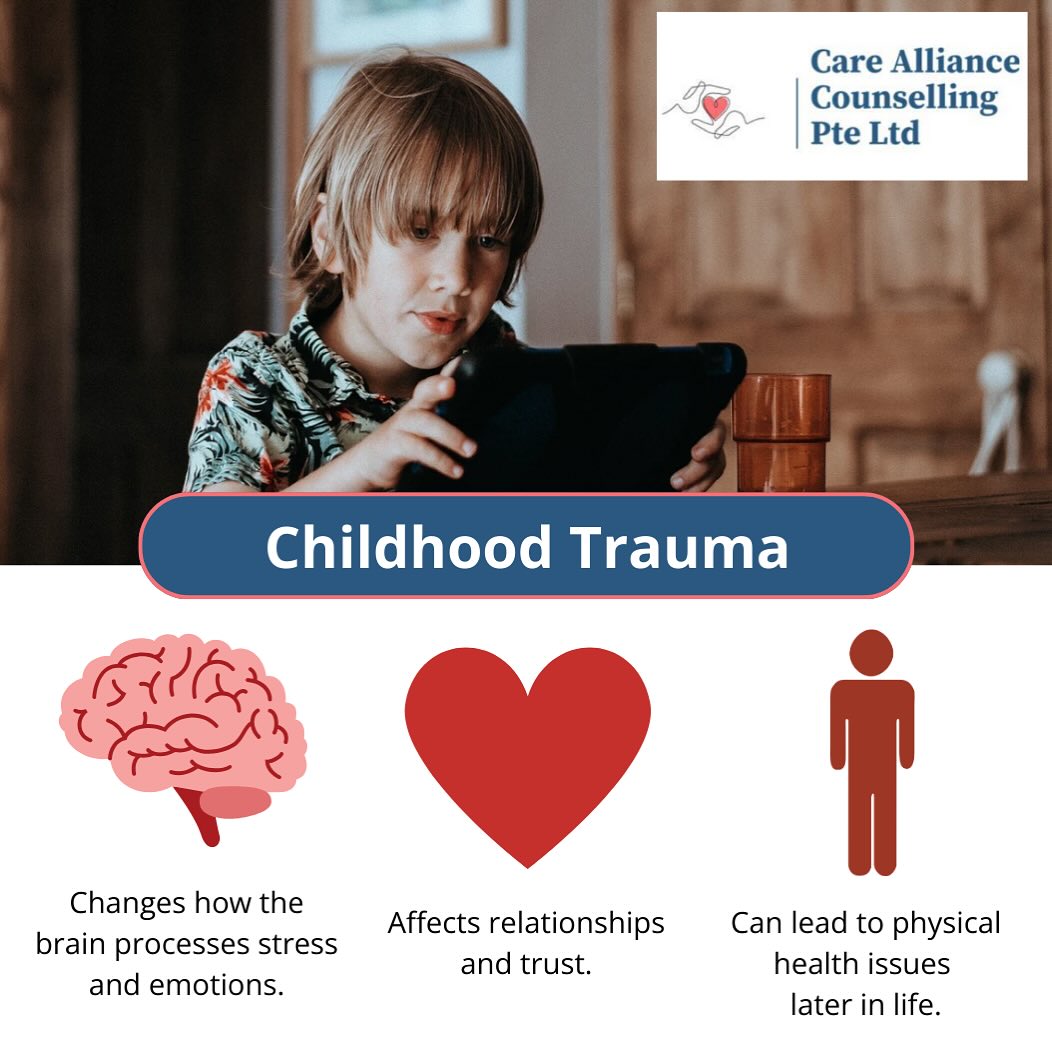 Care Alliance Counselling Pte Ltd

Childhood Trauma

Changes how the brain processes stress and emotions.

Affects relationships and trust.

Can lead to physical health issues later in life.